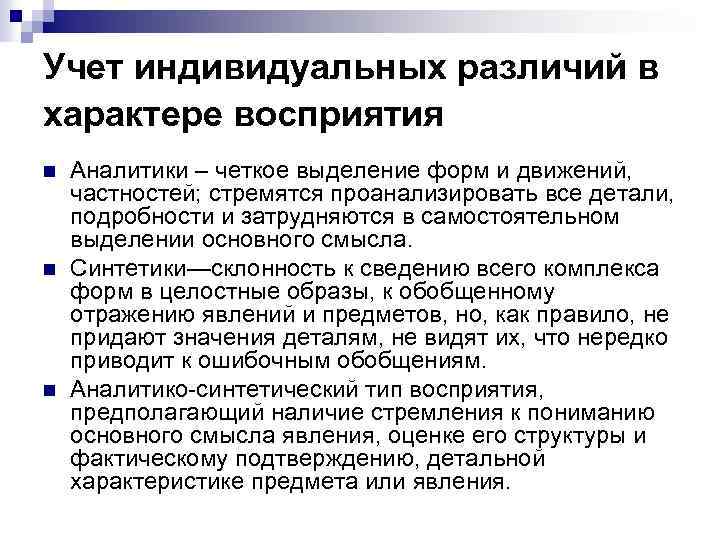 Учет индивидуальных различий в характере восприятия

Аналитики – четкое выделение форм и движений, частностей; стремятся проанализировать все детали, подробности и затрудняются в самостоятельном выделении основного смысла.

Синтетики—склонность к сведению всего комплекса форм в целостные образы, к обобщенному отражению явлений и предметов, но, как правило, не придают значения деталям, не видят их, что нередко приводит к ошибочным обобщениям.

Аналитико-синтетический тип восприятия, предполагающий наличие стремления к пониманию основного смысла явления, оценке его структуры и фактическому подтверждению, детальной характеристике предмета или явления.